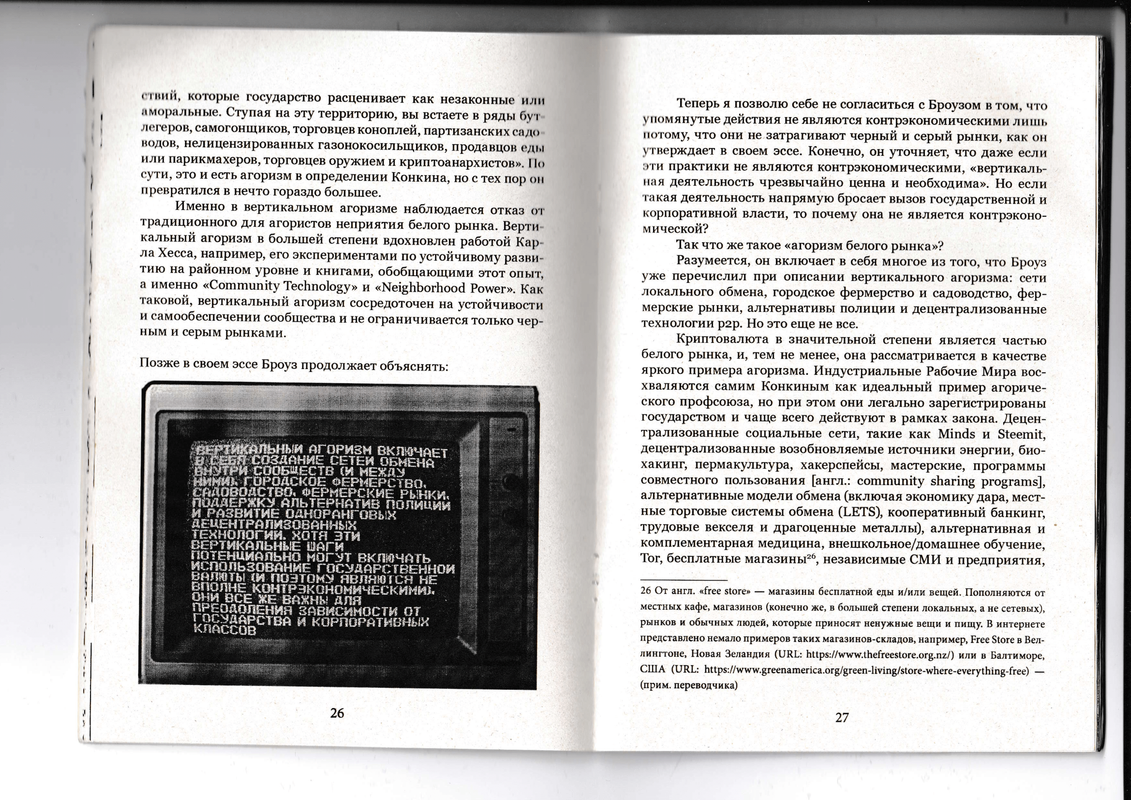 ствий, которые государство расценивает как незаконные или аморальные. Ступая на эту территорию, вы встаете в ряды бутлегеров, самогонщиков, торговцев коноплей, партизанских садоводов, нелицензированных газонокосильщиков, продавцов еды или парикмахеров, торговцев оружием и криптоанархистов». По сути, это и есть агоризм в определении Конкина, но с тех пор он превратился в нечто гораздо большее.

Именно в вертикальном агоризме наблюдается отказ от традиционного для агористов неприятия белого рынка. Вертикальный агоризм в большей степени вдохновлен работой Карла Хесса, например, его экспериментами по устойчивому развитию на районном уровне и книгами, обобщающими этот опыт, а именно «Community Technology» и «Neighborhood Power». Как таковой, вертикальный агоризм сосредоточен на устойчивости и самообеспечении сообщества и не ограничивается только черным и серым рынками.

Позже в своем эссе Броуз продолжает объяснять:

ВЕРТИКАЛЬНЫЙ АГОРИЗМ ВКЛЮЧАЕТ В СЕБЯ СОЗДАНИЕ СЕТЕЙ ОБМЕНА ВНУТРИ СООБЩЕСТВ (И МЕЖДУ НИМИ), ГОРОДСКОЕ ФЕРМЕРСТВО, САДОВОДСТВО, ФЕРМЕРСКИЕ РЫНКИ, ПОДДЕРЖКУ АЛЬТЕРНАТИВ ПОЛИЦИИ И РАЗВИТИЕ ОДНОРАНГОВЫХ ДЕЦЕНТРАЛИЗОВАННЫХ ТЕХНОЛОГИЙ. ХОТЯ ЭТИ ВЕРТИКАЛЬНЫЕ ШАГИ ПОТЕНЦИАЛЬНО МОГУТ ВКЛЮЧАТЬ ИСПОЛЬЗОВАНИЕ ГОСУДАРСТВЕННОЙ ВАЛЮТЫ (И ПОЭТОМУ ЯВЛЯЮТСЯ НЕ ВПОЛНЕ КОНТРЭКОНОМИЧЕСКИМИ), ОНИ ВСЕ ЖЕ ВАЖНЫ ДЛЯ ПРЕОДОЛЕНИЯ ЗАВИСИМОСТИ ОТ ГОСУДАРСТВА И КОРПОРАТИВНЫХ КЛАССОВ

26

Теперь я позволю себе не согласиться с Броузом в том, что упомянутые действия не являются контрэкономическими лишь потому, что они не затрагивают черный и серый рынки, как он утверждает в своем эссе. Конечно, он уточняет, что даже если эти практики не являются контрэкономическими, «вертикальная деятельность чрезвычайно ценна и необходима». Но если такая деятельность напрямую бросает вызов государственной и корпоративной власти, то почему она не является контрэкономической?

Так что же такое «агоризм белого рынка»?

Разумеется, он включает в себя многое из того, что Броуз уже перечислил при описании вертикального агоризма: сети локального обмена, городское фермерство и садоводство, фермерские рынки, альтернативы полиции и децентрализованные технологии p2p. Но это еще не все.

Криптовалюта в значительной степени является частью белого рынка, и, тем не менее, она рассматривается в качестве яркого примера агоризма. Индустриальные Рабочие Мира восхваляются самим Конкиным как идеальный пример агорического профсоюза, но при этом они легально зарегистрированы государством и чаще всего действуют в рамках закона. Децентрализованные социальные сети, такие как Minds и Steemit, децентрализованные возобновляемые источники энергии, биохакинг, пермакультура, хакерспейсы, мастерские, программы совместного пользования [англ.: community sharing programs], альтернативные модели обмена (включая экономику дара, местные торговые системы обмена (LETS), кооперативный банкинг, трудовые векселя и драгоценные металлы), альтернативная и комплементарная медицина, внешкольное/домашнее обучение, Tor, бесплатные магазины$^{26}$, независимые СМИ и предприятия,

26 От англ. «free store» — магазины бесплатной еды и/или вещей. Пополняются от местных кафе, магазинов (конечно же, в большей степени локальных, а не сетевых), рынков и обычных людей, которые приносят ненужные вещи и пищу. В интернете представлено немало примеров таких магазинов-складов, например, Free Store в Веллингтоне, Новая Зеландия (URL: https://www.thefreestore.org.nz/) или в Балтиморе, США (URL: https://www.greenamerica.org/green-living/store-where-everything-free) — (прим. переводчика)

27